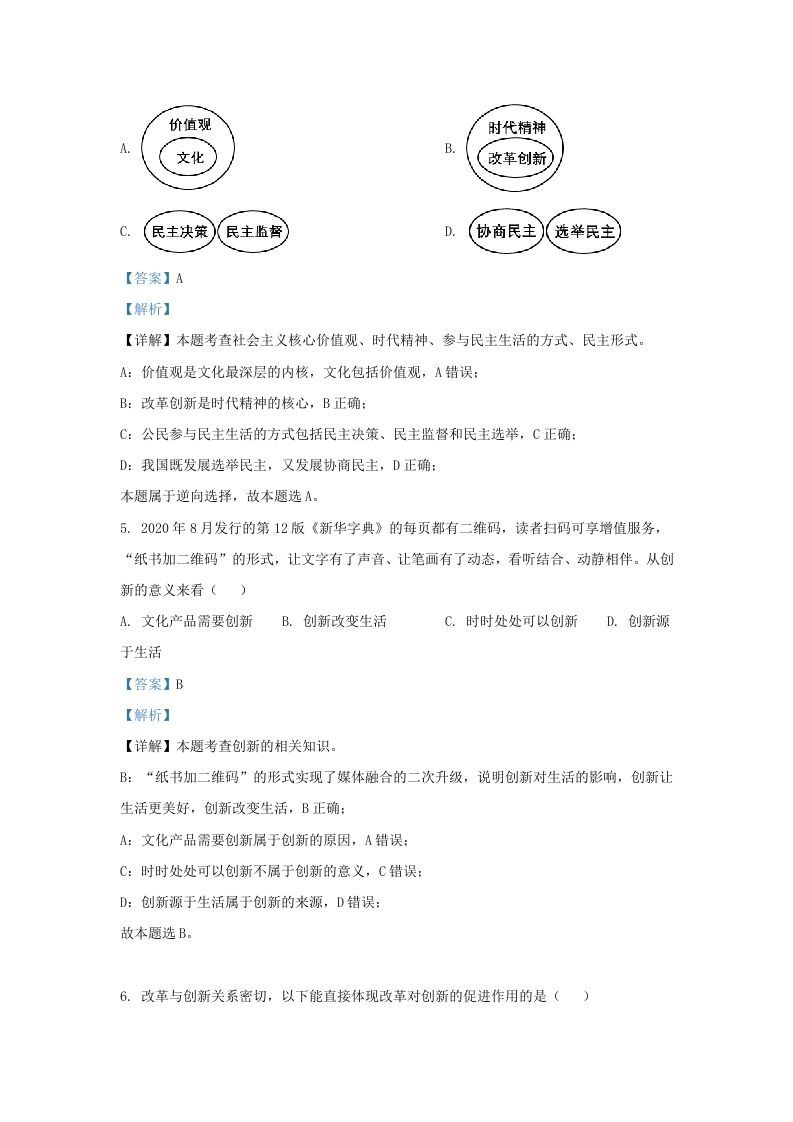 A. 价值观 文化

B. 时代精神 改革创新

C. 民主决策 民主监督

D. 协商民主 选举民主

【答案】A

【解析】

【详解】本题考查社会主义核心价值观、时代精神、参与民主生活的方式、民主形式。

A：价值观是文化最深层的内核，文化包括价值观，A错误；

B：改革创新是时代精神的核心，B正确；

C：公民参与民主生活的方式包括民主决策、民主监督和民主选举，C正确；

D：我国既发展选举民主，又发展协商民主，D正确；

本题属于逆向选择，故本题选A。

5. 2020年8月发行的第12版《新华字典》的每页都有二维码，读者扫码可享增值服务，“纸书加二维码”的形式，让文字有了声音、让笔画有了动态，看听结合、动静相伴。从创新的意义来看（　　）

A. 文化产品需要创新　　B. 创新改变生活　　C. 时时处处可以创新　　D. 创新源于生活

【答案】B

【解析】

【详解】本题考查创新的相关知识。

B：“纸书加二维码”的形式实现了媒体融合的二次升级，说明创新对生活的影响，创新让生活更美好，创新改变生活，B正确；

A：文化产品需要创新属于创新的原因，A错误；

C：时时处处可以创新不属于创新的意义，C错误；

D：创新源于生活属于创新的来源，D错误；

故本题选B。

6. 改革与创新关系密切，以下能直接体现改革对创新的促进作用的是（　　）